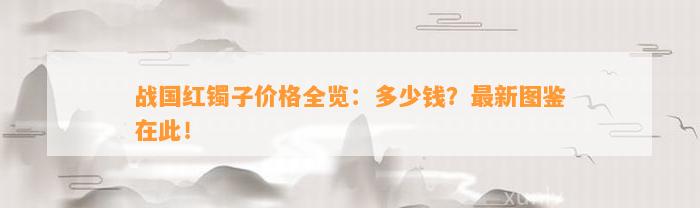 战国红镯子价格全览：多少钱？最新图鉴在此！